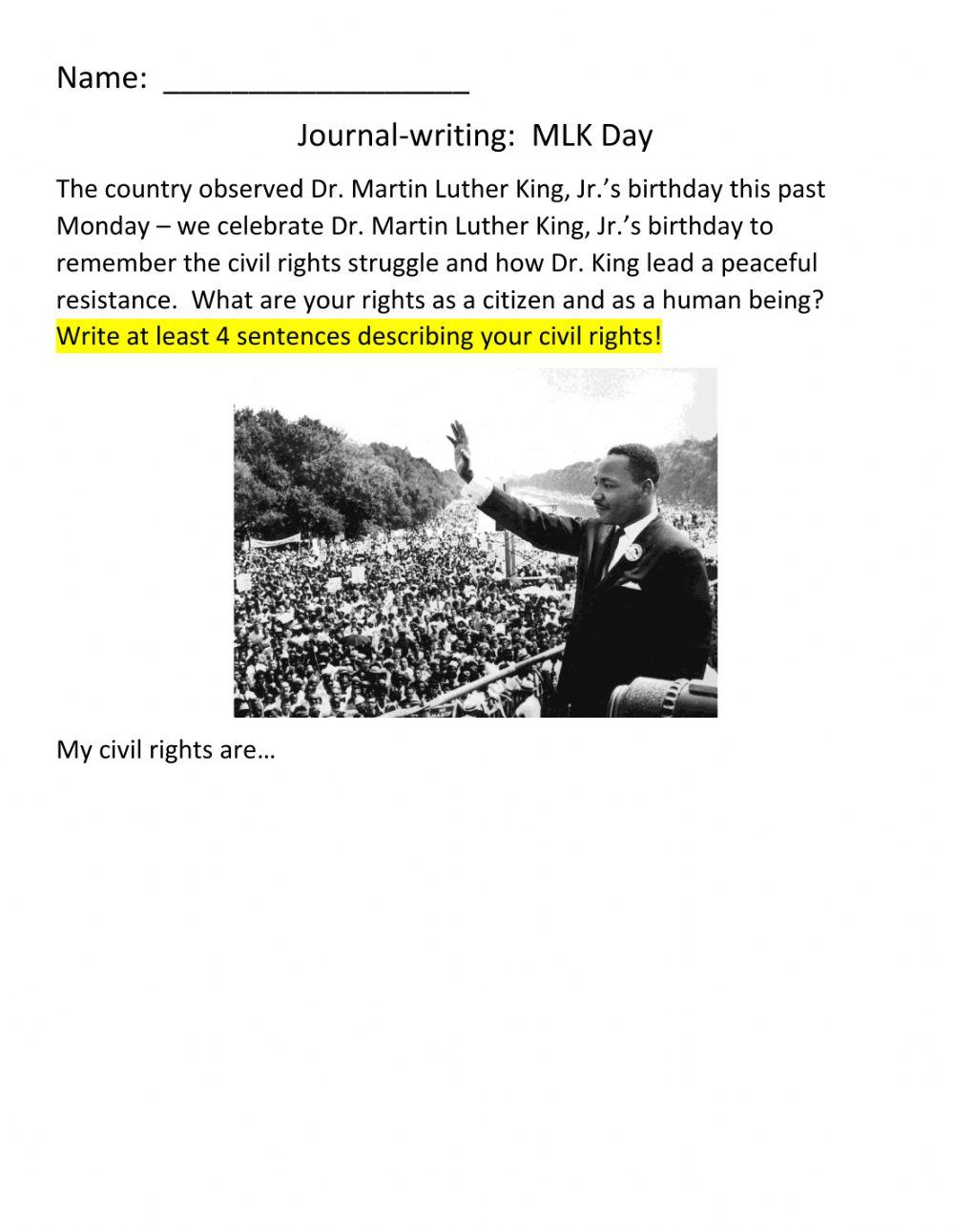 Name: ___________________

Journal-writing: MLK Day

The country observed Dr. Martin Luther King, Jr.'s birthday this past Monday – we celebrate Dr. Martin Luther King, Jr.'s birthday to remember the civil rights struggle and how Dr. King lead a peaceful resistance. What are your rights as a citizen and as a human being? Write at least 4 sentences describing your civil rights!

My civil rights are…